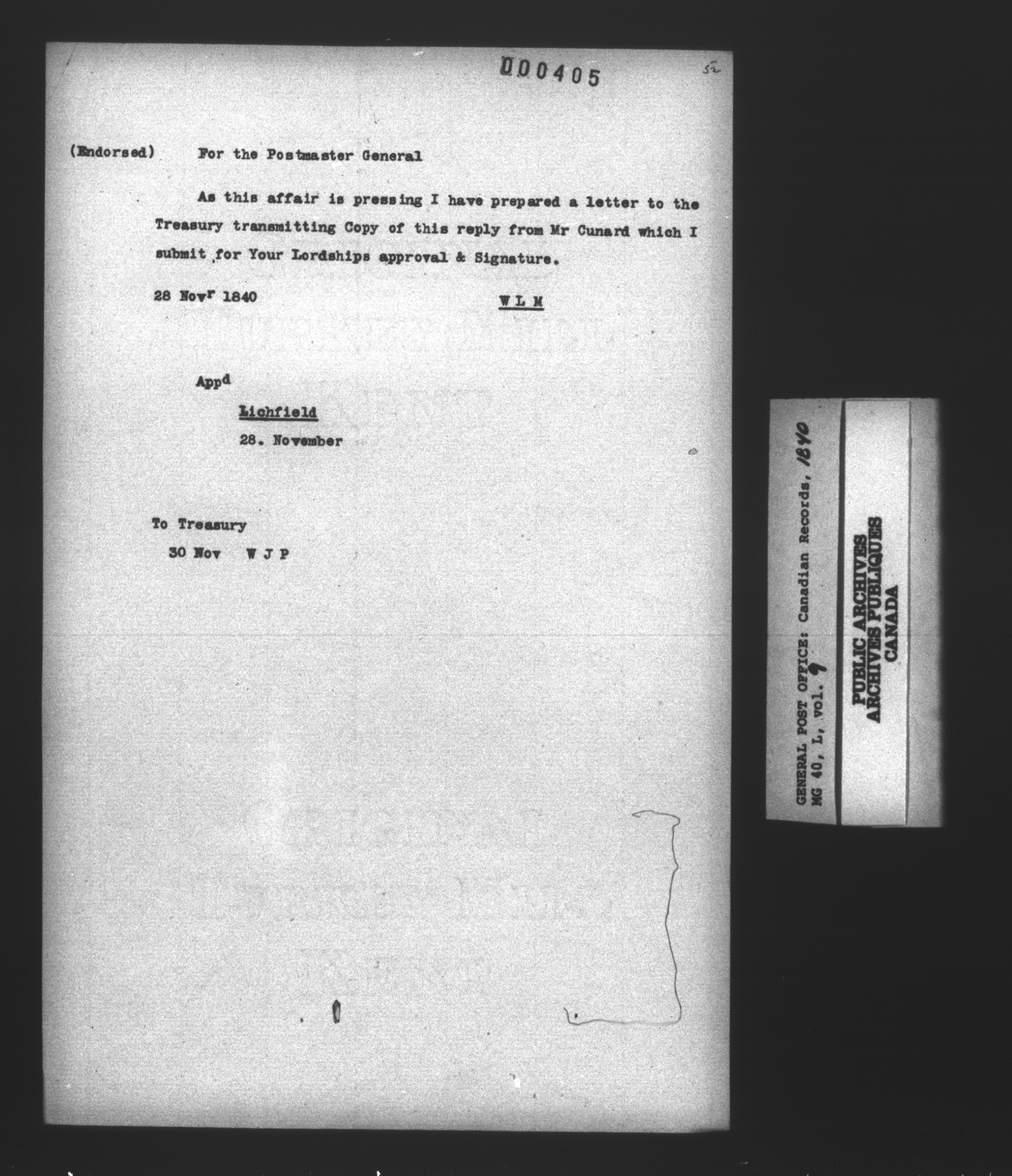 000405

52

(Endorsed) For the Postmaster General

As this affair is pressing I have prepared a letter to the Treasury transmitting Copy of this reply from Mr Cunard which I submit for Your Lordships approval & Signature.

28 Nov$^{r}$ 1840

W L M

App$^{d}$

Lichfield

28. November

To Treasury

30 Nov W J P

GENERAL POST OFFICE: Canadian Records, 1840
MG 40, L, vol. 9

PUBLIC ARCHIVES
ARCHIVES PUBLIQUES
CANADA